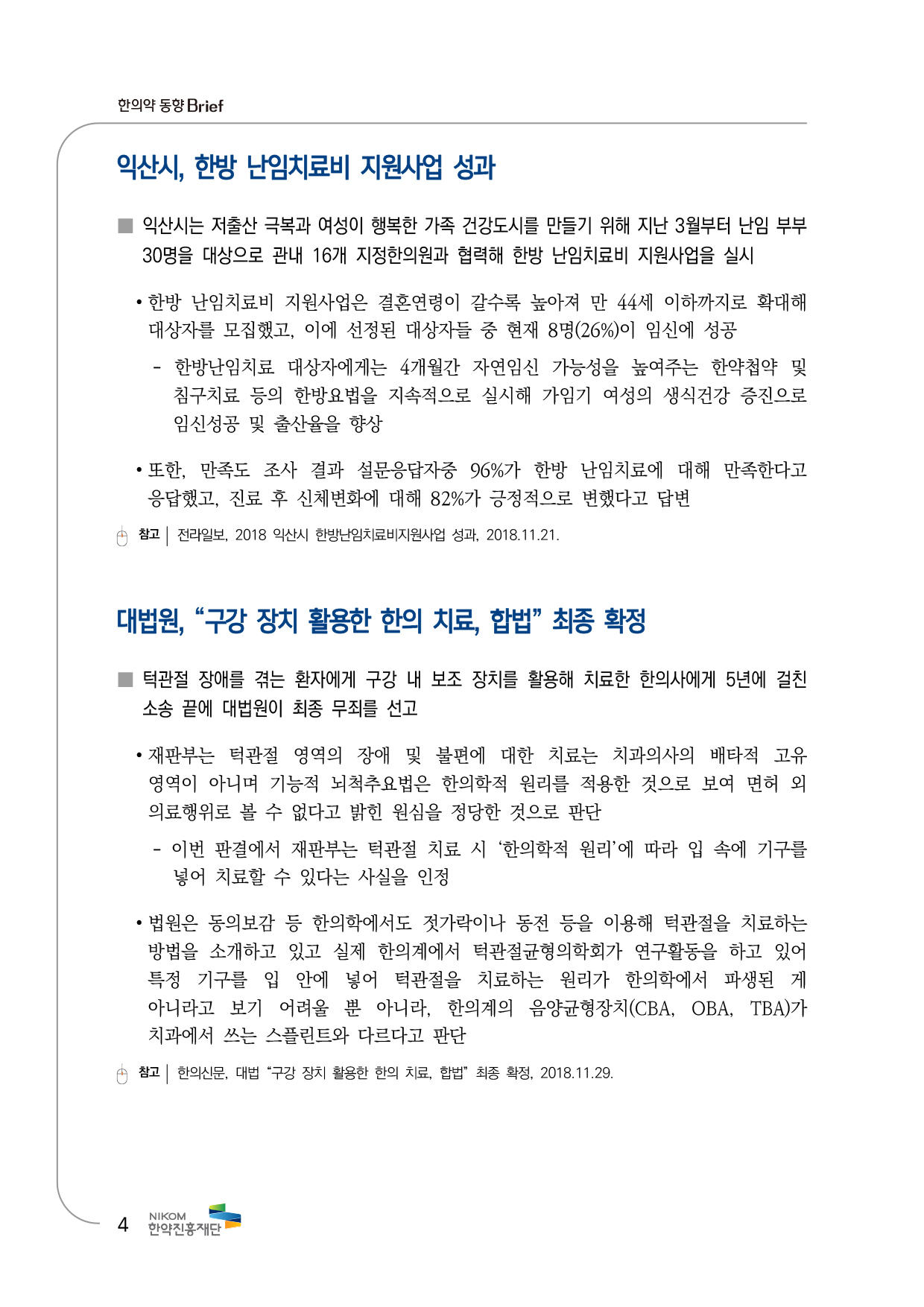 한의약 동향 Brief

익산시, 한방 난임치료비 지원사업 성과

■ 익산시는 저출산 극복과 여성이 행복한 가족 건강도시를 만들기 위해 지난 3월부터 난임 부부 30명을 대상으로 관내 16개 지정한의원과 협력해 한방 난임치료비 지원사업을 실시

• 한방 난임치료비 지원사업은 결혼연령이 갈수록 높아져 만 44세 이하까지로 확대해 대상자를 모집했고, 이에 선정된 대상자들 중 현재 8명(26%)이 임신에 성공

- 한방난임치료 대상자에게는 4개월간 자연임신 가능성을 높여주는 한약첩약 및 침구치료 등의 한방요법을 지속적으로 실시해 가임기 여성의 생식건강 증진으로 임신성공 및 출산율을 향상

• 또한, 만족도 조사 결과 설문응답자중 96%가 한방 난임치료에 대해 만족한다고 응답했고, 진료 후 신체변화에 대해 82%가 긍정적으로 변했다고 답변

참고 | 전라일보, 2018 익산시 한방난임치료비지원사업 성과, 2018.11.21.

대법원, “구강 장치 활용한 한의 치료, 합법” 최종 확정

■ 턱관절 장애를 겪는 환자에게 구강 내 보조 장치를 활용해 치료한 한의사에게 5년에 걸친 소송 끝에 대법원이 최종 무죄를 선고

• 재판부는 턱관절 영역의 장애 및 불편에 대한 치료는 치과의사의 배타적 고유 영역이 아니며 기능적 뇌척추요법은 한의학적 원리를 적용한 것으로 보여 면허 외 의료행위로 볼 수 없다고 밝힌 원심을 정당한 것으로 판단

- 이번 판결에서 재판부는 턱관절 치료 시 ‘한의학적 원리’에 따라 입 속에 기구를 넣어 치료할 수 있다는 사실을 인정

• 법원은 동의보감 등 한의학에서도 젓가락이나 동전 등을 이용해 턱관절을 치료하는 방법을 소개하고 있고 실제 한의계에서 턱관절균형의학회가 연구활동을 하고 있어 특정 기구를 입 안에 넣어 턱관절을 치료하는 원리가 한의학에서 파생된 게 아니라고 보기 어려울 뿐 아니라, 한의계의 음양균형장치(CBA, OBA, TBA)가 치과에서 쓰는 스플린트와 다르다고 판단

참고 | 한의신문, 대법 “구강 장치 활용한 한의 치료, 합법” 최종 확정, 2018.11.29.

4 NIKOM 한약진흥재단